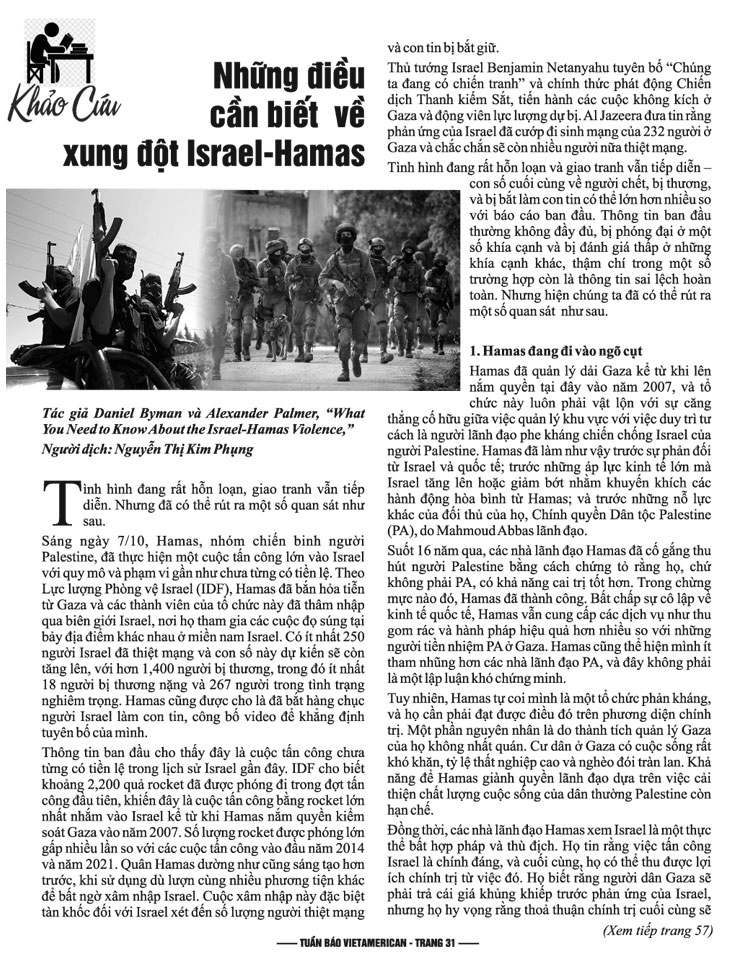 Khảo Cứu

Những điều cần biết về xung đột Israel-Hamas

Tác giả Daniel Byman và Alexander Palmer, "What You Need to Know About the Israel-Hamas Violence,"
Người dịch: Nguyễn Thị Kim Phụng

Tình hình đang rất hỗn loạn, giao tranh vẫn tiếp diễn. Nhưng đã có thể rút ra một số quan sát như sau.

Sáng ngày 7/10, Hamas, nhóm chiến binh người Palestine, đã thực hiện một cuộc tấn công lớn vào Israel với quy mô và phạm vi gần như chưa từng có tiền lệ. Theo Lực lượng Phòng vệ Israel (IDF), Hamas đã bắn hỏa tiễn từ Gaza và các thành viên của tổ chức này đã thâm nhập qua biên giới Israel, nơi họ tham gia các cuộc đọ súng tại bảy địa điểm khác nhau ở miền nam Israel. Có ít nhất 250 người Israel đã thiệt mạng và con số này dự kiến sẽ còn tăng lên, với hơn 1,400 người bị thương, trong đó ít nhất 18 người bị thương nặng và 267 người trong tình trạng nghiêm trọng. Hamas cũng được cho là đã bắt hàng chục người Israel làm con tin, công bố video để khẳng định tuyên bố của mình.

Thông tin ban đầu cho thấy đây là cuộc tấn công chưa từng có tiền lệ trong lịch sử Israel gần đây. IDF cho biết khoảng 2,200 quả rocket đã được phóng đi trong đợt tấn công đầu tiên, khiến đây là cuộc tấn công bằng rocket lớn nhất nhắm vào Israel kể từ khi Hamas nắm quyền kiểm soát Gaza vào năm 2007. Số lượng rocket được phóng lớn gấp nhiều lần so với các cuộc tấn công vào đầu năm 2014 và năm 2021. Quân Hamas dường như cũng sáng tạo hơn trước, khi sử dụng dù lượn cùng nhiều phương tiện khác để bất ngờ xâm nhập Israel. Cuộc xâm nhập này đặc biệt tàn khốc đối với Israel xét đến số lượng người thiệt mạng và con tin bị bắt giữ.

Thủ tướng Israel Benjamin Netanyahu tuyên bố "Chúng ta đang có chiến tranh" và chính thức phát động Chiến dịch Thanh kiếm Sắt, tiến hành các cuộc không kích ở Gaza và động viên lực lượng dự bị. Al Jazeera đưa tin rằng phản ứng của Israel đã cướp đi sinh mạng của 232 người ở Gaza và chắc chắn sẽ còn nhiều người nữa thiệt mạng.

Tình hình đang rất hỗn loạn và giao tranh vẫn tiếp diễn – con số cuối cùng về người chết, bị thương, và bị bắt làm con tin có thể lớn hơn nhiều so với báo cáo ban đầu. Thông tin ban đầu thường không đầy đủ, bị phóng đại ở một số khía cạnh và bị đánh giá thấp ở những khía cạnh khác, thậm chí trong một số trường hợp còn là thông tin sai lệch hoàn toàn. Nhưng hiện chúng ta đã có thể rút ra một số quan sát như sau.

1. Hamas đang đi vào ngõ cụt

Hamas đã quản lý dải Gaza kể từ khi lên nắm quyền tại đây vào năm 2007, và tổ chức này luôn phải vật lộn với sự căng thẳng cố hữu giữa việc quản lý khu vực với việc duy trì tư cách là người lãnh đạo phe kháng chiến chống Israel của người Palestine. Hamas đã làm như vậy trước sự phản đối từ Israel và quốc tế; trước những áp lực kinh tế lớn mà Israel tăng lên hoặc giảm bớt nhằm khuyến khích các hành động hòa bình từ Hamas; và trước những nỗ lực khác của đối thủ của họ, Chính quyền Dân tộc Palestine (PA), do Mahmoud Abbas lãnh đạo.

Suốt 16 năm qua, các nhà lãnh đạo Hamas đã cố gắng thu hút người Palestine bằng cách chứng tỏ rằng họ, chứ không phải PA, có khả năng cai trị tốt hơn. Trong chừng mực nào đó, Hamas đã thành công. Bất chấp sự cô lập về kinh tế quốc tế, Hamas vẫn cung cấp các dịch vụ như thu gom rác và hành pháp hiệu quả hơn nhiều so với những người tiền nhiệm PA ở Gaza. Hamas cũng thể hiện mình ít tham nhũng hơn các nhà lãnh đạo PA, và đây không phải là một lập luận khó chứng minh.

Tuy nhiên, Hamas tự coi mình là một tổ chức phản kháng, và họ cần phải đạt được điều đó trên phương diện chính trị. Một phần nguyên nhân là do thành tích quản lý Gaza của họ không nhất quán. Cư dân ở Gaza có cuộc sống rất khó khăn, tỷ lệ thất nghiệp cao và nghèo đói tràn lan. Khả năng để Hamas giành quyền lãnh đạo dựa trên việc cải thiện chất lượng cuộc sống của dân thường Palestine còn hạn chế.

Đồng thời, các nhà lãnh đạo Hamas xem Israel là một thực thể bất hợp pháp và thù địch. Họ tin rằng việc tấn công Israel là chính đáng, và cuối cùng, họ có thể thu được lợi ích chính trị từ việc đó. Họ biết rằng người dân Gaza sẽ phải trả cái giá khủng khiếp trước phản ứng của Israel, nhưng họ hy vọng rằng thoả thuận chính trị cuối cùng sẽ

(Xem tiếp trang 57)

TUẦN BÁO VIETAMERICAN - TRANG 31